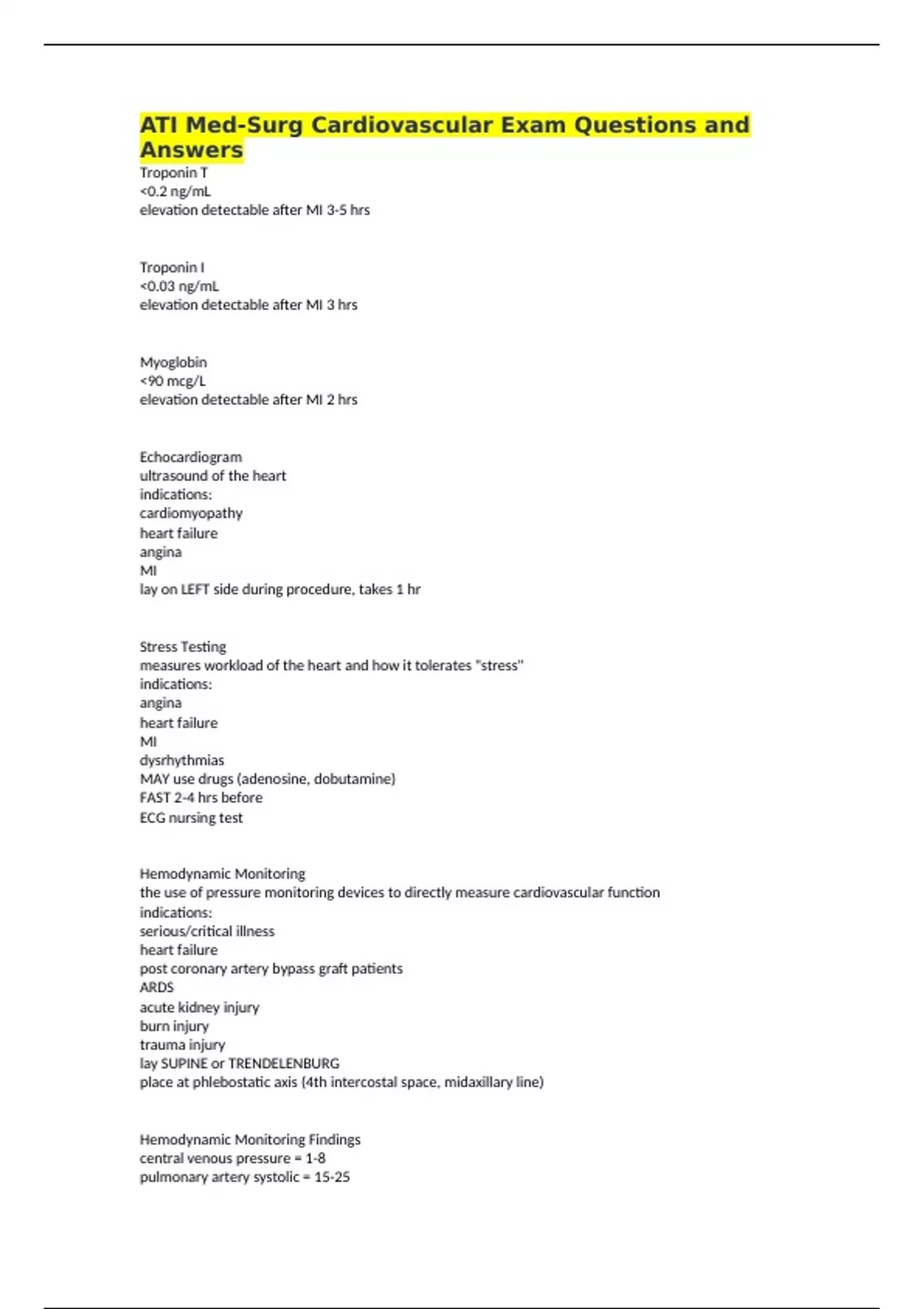 ATI Med-Surg Cardiovascular Exam Questions and Answers
Troponin T
<0.2 ng/mL
elevation detectable after MI 3-5 hrs

Troponin I
<0.03 ng/mL
elevation detectable after MI 3 hrs

Myoglobin
<90 mcg/L
elevation detectable after MI 2 hrs

Echocardiogram
ultrasound of the heart
indications:
cardiomyopathy
heart failure
angina
MI
lay on LEFT side during procedure, takes 1 hr

Stress Testing
measures workload of the heart and how it tolerates "stress"
indications:
angina
heart failure
MI
dysrhythmias
MAY use drugs (adenosine, dobutamine)
FAST 2-4 hrs before
ECG nursing test

Hemodynamic Monitoring
the use of pressure monitoring devices to directly measure cardiovascular function
indications:
serious/critical illness
heart failure
post coronary artery bypass graft patients
ARDS
acute kidney injury
burn injury
trauma injury
lay SUPINE or TRENDELENBURG
place at phlebostatic axis (4th intercostal space, midaxillary line)

Hemodynamic Monitoring Findings
central venous pressure = 1-8
pulmonary artery systolic = 15-25